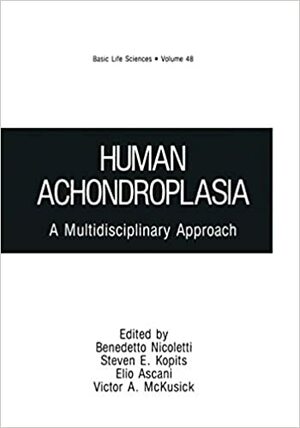 Basic Life Sciences • Volume 48

HUMAN ACHONDROPLASIA

A Multidisciplinary Approach

Edited by
Benedetto Nicoletti
Steven E. Kopits
Elio Ascani
Victor A. McKusick